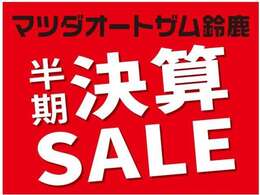 マツダオートザム鈴鹿

半期決算
SALE